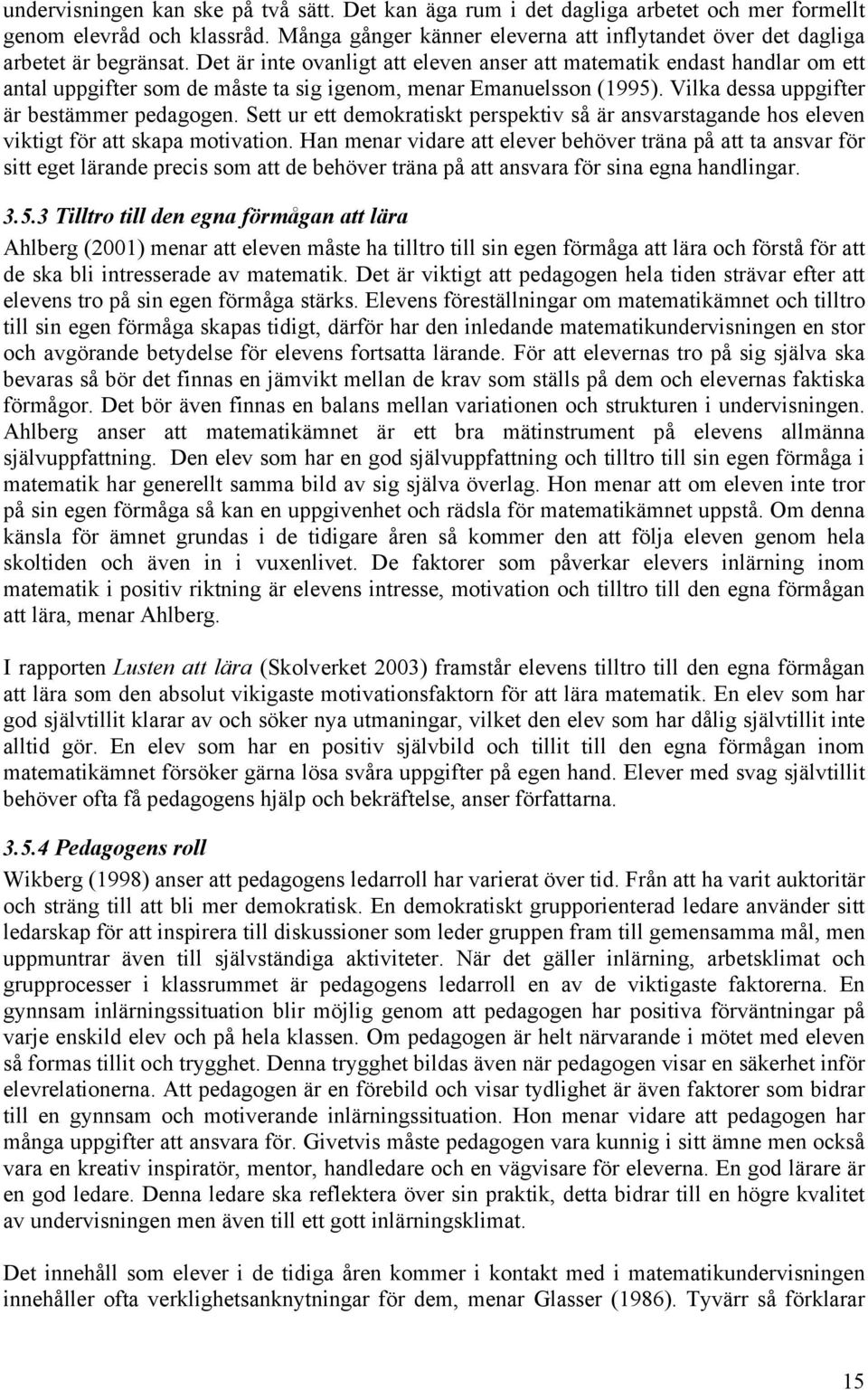 undervisningen kan ske på två sätt. Det kan äga rum i det dagliga arbetet och mer formellt genom elevråd och klassråd. Många gånger känner eleverna att inflytandet över det dagliga arbetet är begränsat. Det är inte ovanligt att eleven anser att matematik endast handlar om ett antal uppgifter som de måste ta sig igenom, menar Emanuelsson (1995). Vilka dessa uppgifter är bestämmer pedagogen. Sett ur ett demokratiskt perspektiv så är ansvarstagande hos eleven viktigt för att skapa motivation. Han menar vidare att elever behöver träna på att ta ansvar för sitt eget lärande precis som att de behöver träna på att ansvara för sina egna handlingar.

3.5.3 Tilltro till den egna förmågan att lära

Ahlberg (2001) menar att eleven måste ha tilltro till sin egen förmåga att lära och förstå för att de ska bli intresserade av matematik. Det är viktigt att pedagogen hela tiden strävar efter att elevens tro på sin egen förmåga stärks. Elevens föreställningar om matematikämnet och tilltro till sin egen förmåga skapas tidigt, därför har den inledande matematikundervisningen en stor och avgörande betydelse för elevens fortsatta lärande. För att elevernas tro på sig själva ska bevaras så bör det finnas en jämvikt mellan de krav som ställs på dem och elevernas faktiska förmågor. Det bör även finnas en balans mellan variationen och strukturen i undervisningen. Ahlberg anser att matematikämnet är ett bra mätinstrument på elevens allmänna självuppfattning. Den elev som har en god självuppfattning och tilltro till sin egen förmåga i matematik har generellt samma bild av sig själva överlag. Hon menar att om eleven inte tror på sin egen förmåga så kan en uppgivenhet och rädsla för matematikämnet uppstå. Om denna känsla för ämnet grundas i de tidigare åren så kommer den att följa eleven genom hela skoltiden och även in i vuxenlivet. De faktorer som påverkar elevers inlärning inom matematik i positiv riktning är elevens intresse, motivation och tilltro till den egna förmågan att lära, menar Ahlberg.

I rapporten Lusten att lära (Skolverket 2003) framstår elevens tilltro till den egna förmågan att lära som den absolut vikigaste motivationsfaktorn för att lära matematik. En elev som har god självtillit klarar av och söker nya utmaningar, vilket den elev som har dålig självtillit inte alltid gör. En elev som har en positiv självbild och tillit till den egna förmågan inom matematikämnet försöker gärna lösa svåra uppgifter på egen hand. Elever med svag självtillit behöver ofta få pedagogens hjälp och bekräftelse, anser författarna.

3.5.4 Pedagogens roll

Wikberg (1998) anser att pedagogens ledarroll har varierat över tid. Från att ha varit auktoritär och sträng till att bli mer demokratisk. En demokratiskt grupporienterad ledare använder sitt ledarskap för att inspirera till diskussioner som leder gruppen fram till gemensamma mål, men uppmuntrar även till självständiga aktiviteter. När det gäller inlärning, arbetsklimat och grupprocesser i klassrummet är pedagogens ledarroll en av de viktigaste faktorerna. En gynnsam inlärningssituation blir möjlig genom att pedagogen har positiva förväntningar på varje enskild elev och på hela klassen. Om pedagogen är helt närvarande i mötet med eleven så formas tillit och trygghet. Denna trygghet bildas även när pedagogen visar en säkerhet inför elevrelationerna. Att pedagogen är en förebild och visar tydlighet är även faktorer som bidrar till en gynnsam och motiverande inlärningssituation. Hon menar vidare att pedagogen har många uppgifter att ansvara för. Givetvis måste pedagogen vara kunnig i sitt ämne men också vara en kreativ inspiratör, mentor, handledare och en vägvisare för eleverna. En god lärare är en god ledare. Denna ledare ska reflektera över sin praktik, detta bidrar till en högre kvalitet av undervisningen men även till ett gott inlärningsklimat.

Det innehåll som elever i de tidiga åren kommer i kontakt med i matematikundervisningen innehåller ofta verklighetsanknytningar för dem, menar Glasser (1986). Tyvärr så förklarar

15